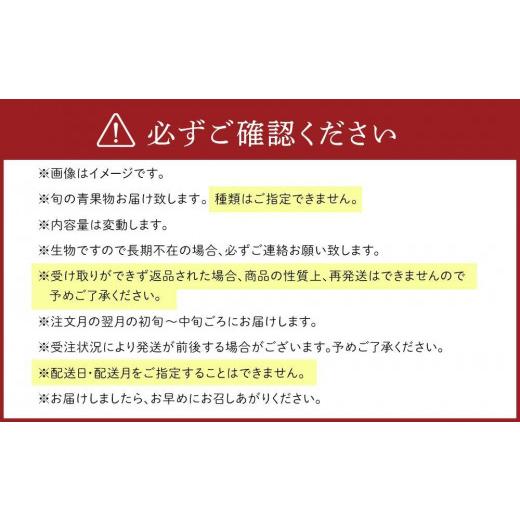 必ずご確認ください

※画像はイメージです。

※旬の青果物お届け致します。種類はご指定できません。

※内容量は変動します。

※生物ですので長期不在の場合、必ずご連絡お願い致します。

※受け取りができず返品された場合、商品の性質上、再発送はできませんので予めご了承ください。

※注文月の翌月の初旬～中旬ごろにお届けします。

※受注状況により発送が前後する場合がございます。予めご了承ください。

※配送日・配送月をご指定することはできません。

※お届けしましたら、お早めにお召しあがりください。